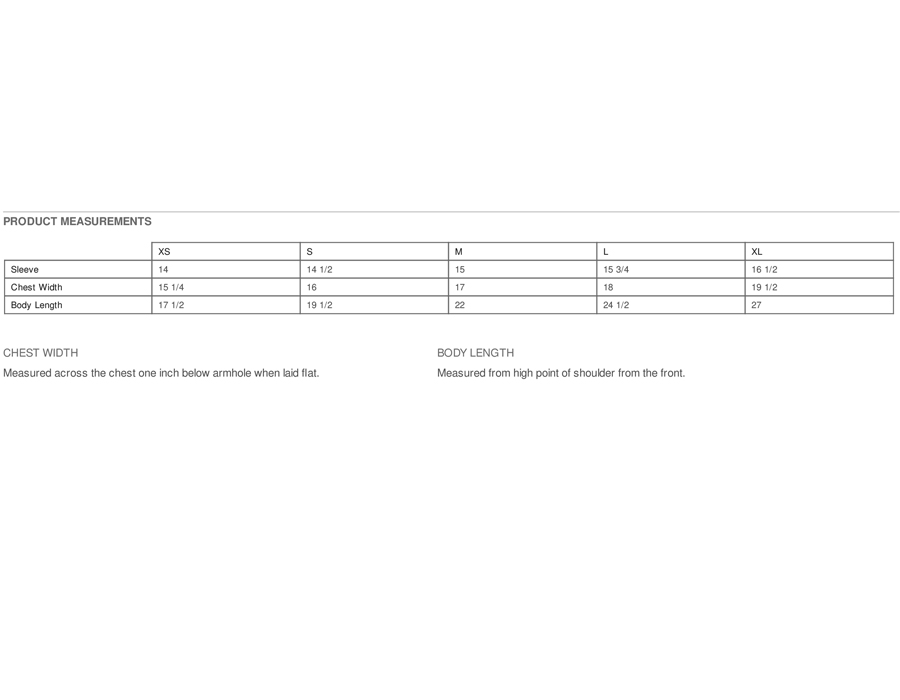 PRODUCT MEASUREMENTS

|  | XS | S | M | L | XL |
|---|---|---|---|---|---|
| Sleeve | 14 | 14 1/2 | 15 | 15 3/4 | 16 1/2 |
| Chest Width | 15 1/4 | 16 | 17 | 18 | 19 1/2 |
| Body Length | 17 1/2 | 19 1/2 | 22 | 24 1/2 | 27 |

CHEST WIDTH

Measured across the chest one inch below armhole when laid flat.

BODY LENGTH

Measured from high point of shoulder from the front.